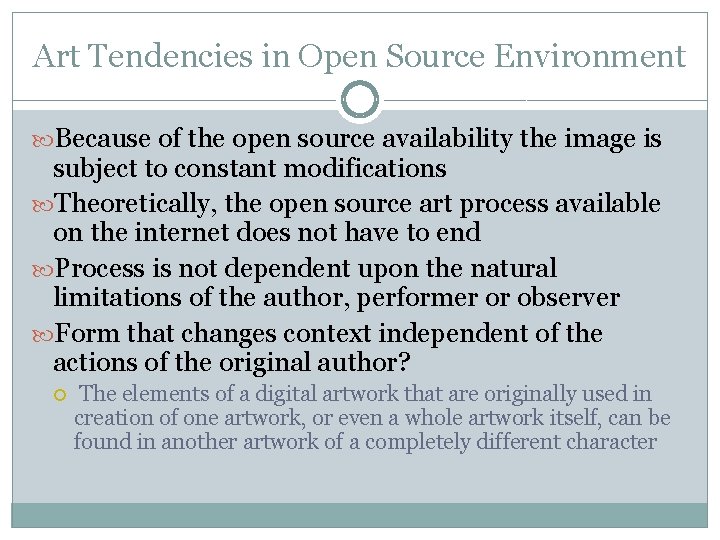 Art Tendencies in Open Source Environment

Because of the open source availability the image is subject to constant modifications

Theoretically, the open source art process available on the internet does not have to end

Process is not dependent upon the natural limitations of the author, performer or observer

Form that changes context independent of the actions of the original author?

The elements of a digital artwork that are originally used in creation of one artwork, or even a whole artwork itself, can be found in another artwork of a completely different character